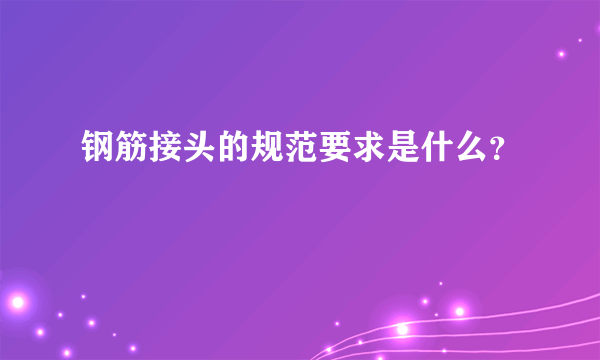 钢筋接头的规范要求是什么?